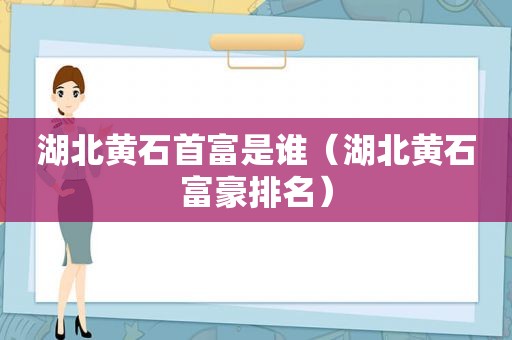 湖北黄石首富是谁（湖北黄石富豪排名）